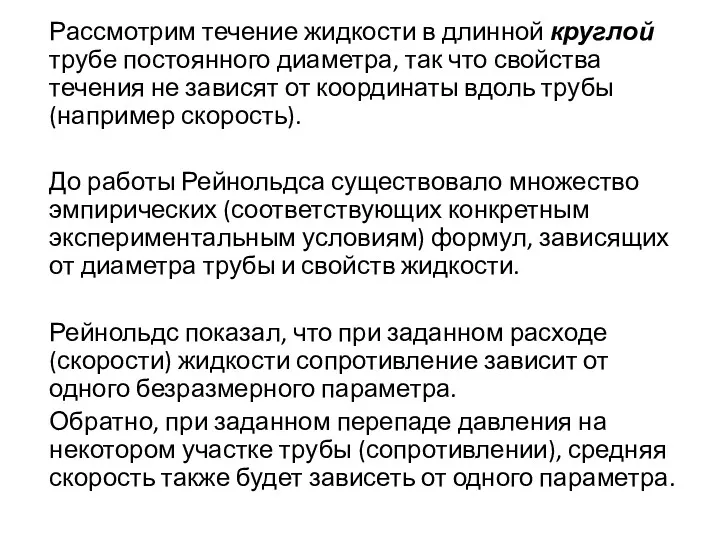 Рассмотрим течение жидкости в длинной круглой трубе постоянного диаметра, так что свойства течения не зависят от координаты вдоль трубы (например скорость).

До работы Рейнольдса существовало множество эмпирических (соответствующих конкретным экспериментальным условиям) формул, зависящих от диаметра трубы и свойств жидкости.

Рейнольдс показал, что при заданном расходе (скорости) жидкости сопротивление зависит от одного безразмерного параметра.

Обратно, при заданном перепаде давления на некотором участке трубы (сопротивлении), средняя скорость также будет зависеть от одного параметра.